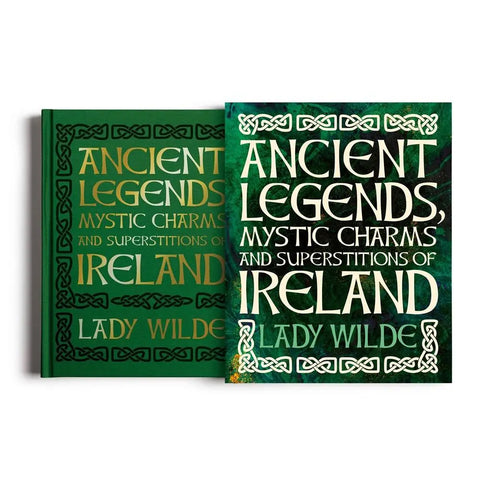 ANCIENT LEGENDS MYSTIC CHARMS AND SUPERSTITIONS OF IRELAND

LADY WILDE

ANCIENT LEGENDS, MYSTIC CHARMS AND SUPERSTITIONS OF IRELAND

LADY WILDE